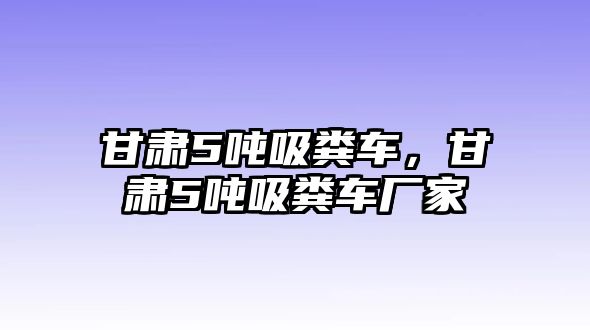 甘肃5吨吸粪车，甘肃5吨吸粪车厂家